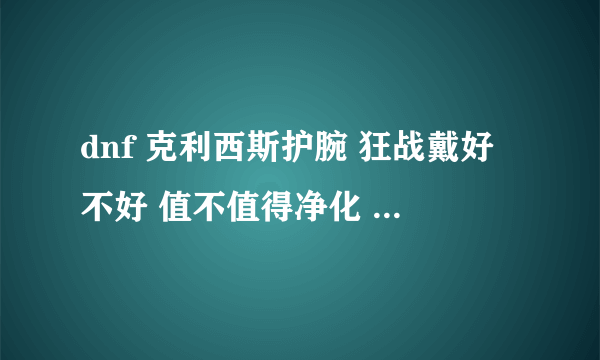 dnf 克利西斯护腕 狂战戴好不好 值不值得净化 ...